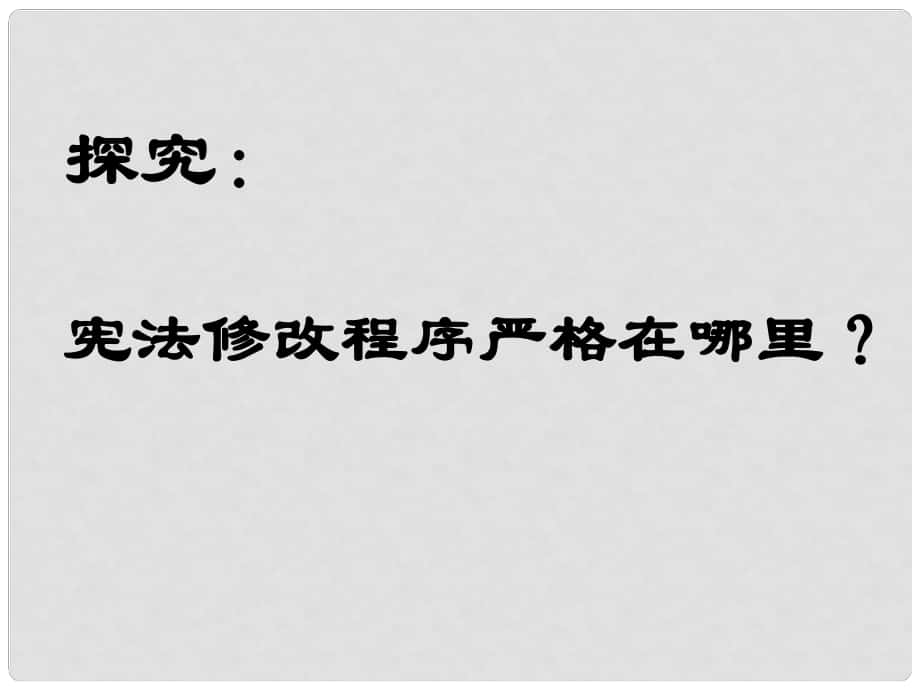 探究：

宪法修改程序严格在哪里？